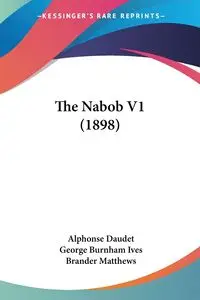 —KESSINGER'S RARE REPRINTS—

The Nabob V1 (1898)

Alphonse Daudet
George Burnham Ives
Brander Matthews